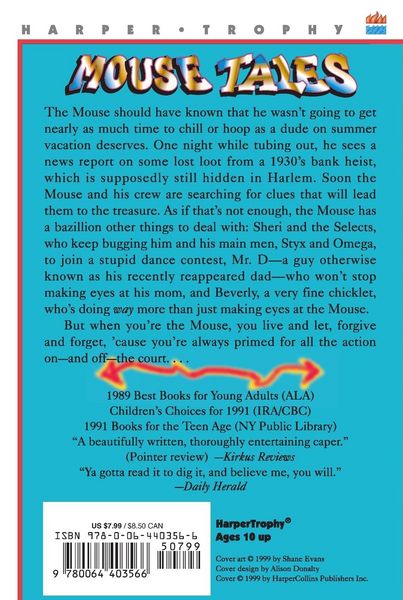 HARPER • TROPHY

MOUSE TALES

The Mouse should have known that he wasn't going to get nearly as much time to chill or hoop as a dude on summer vacation deserves. One night while tubing out, he sees a news report on some lost loot from a 1930's bank heist, which is supposedly still hidden in Harlem. Soon the Mouse and his crew are searching for clues that will lead them to the treasure. As if that's not enough, the Mouse has a bazillion other things to deal with: Sheri and the Selects, who keep bugging him and his main men, Styx and Omega, to join a stupid dance contest, Mr. D—a guy otherwise known as his recently reappeared dad—who won't stop making eyes at his mom, and Beverly, a very fine chicklet, who's doing way more than just making eyes at the Mouse.

But when you're the Mouse, you live and let, forgive and forget, 'cause you're always primed for all the action on—and off—the court. . . .

1989 Best Books for Young Adults (ALA)
Children's Choices for 1991 (IRA/CBC)
1991 Books for the Teen Age (NY Public Library)
"A beautifully written, thoroughly entertaining caper."
(Pointer review) —Kirkus Reviews
"Ya gotta read it to dig it, and believe me, you will."
—Daily Herald

US $7.99 / $8.50 CAN
ISBN 978-0-06-440356-6
50799
9 780064 403566

HarperTrophy®
Ages 10 up

Cover art © 1999 by Shane Evans
Cover design by Alison Donalty
Cover © 1999 by HarperCollins Publishers Inc.